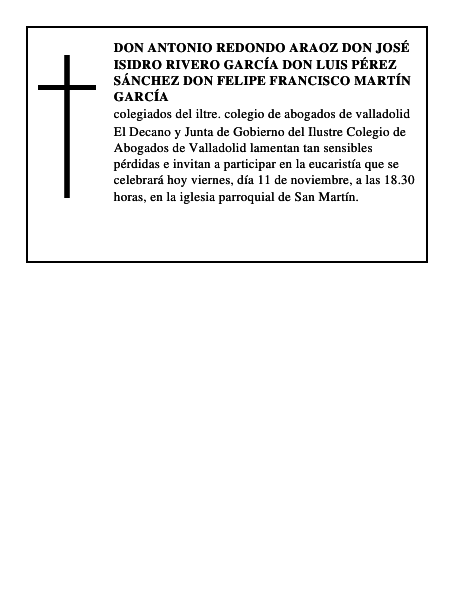 DON ANTONIO REDONDO ARAOZ DON JOSÉ ISIDRO RIVERO GARCÍA DON LUIS PÉREZ SÁNCHEZ DON FELIPE FRANCISCO MARTÍN GARCÍA

colegiados del iltre. colegio de abogados de valladolid

El Decano y Junta de Gobierno del Ilustre Colegio de Abogados de Valladolid lamentan tan sensibles pérdidas e invitan a participar en la eucaristía que se celebrará hoy viernes, día 11 de noviembre, a las 18.30 horas, en la iglesia parroquial de San Martín.